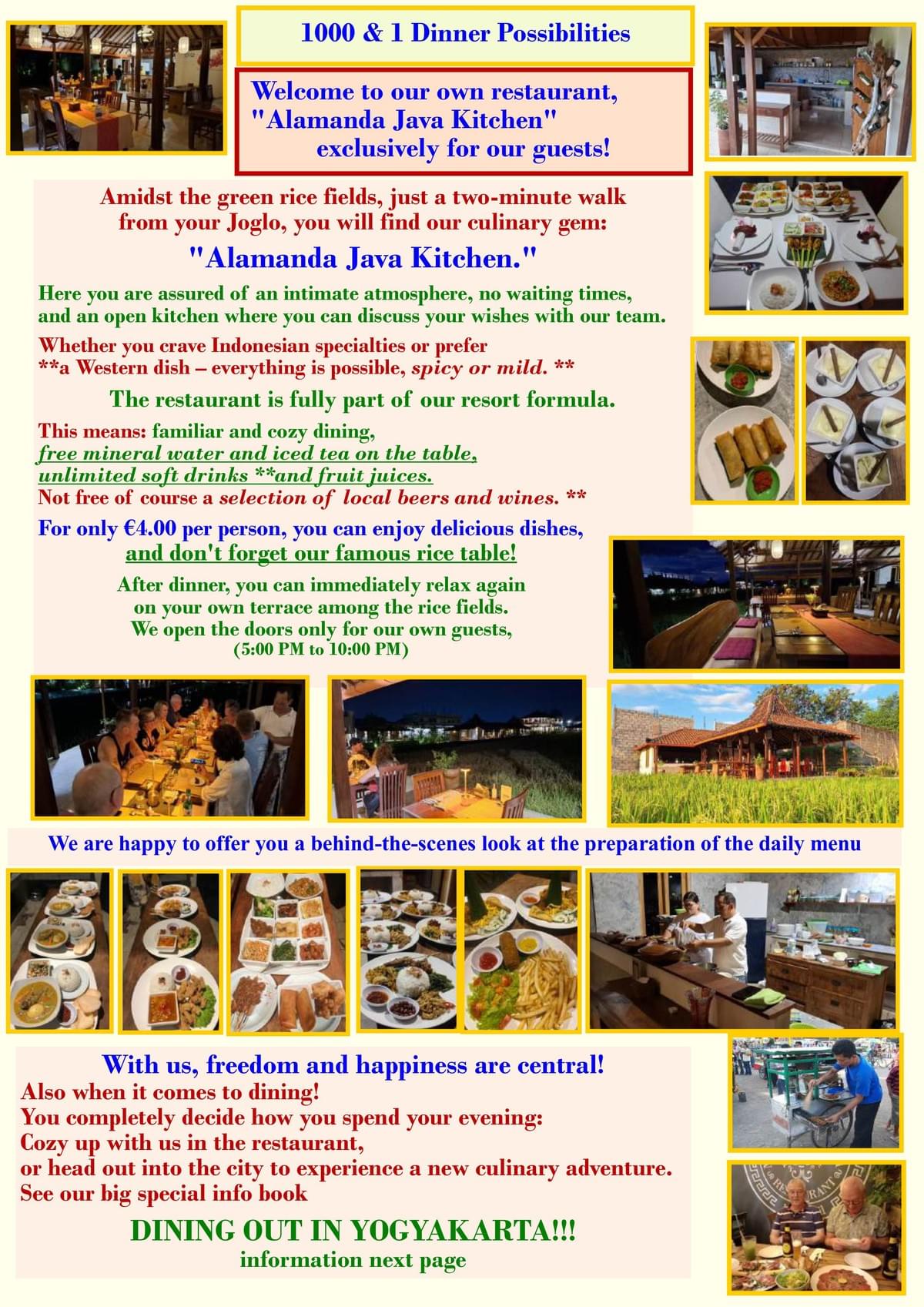 1000 & 1 Dinner Possibilities

Welcome to our own restaurant,
"Alamanda Java Kitchen"
exclusively for our guests!

Amidst the green rice fields, just a two-minute walk from your Joglo, you will find our culinary gem:

"Alamanda Java Kitchen."

Here you are assured of an intimate atmosphere, no waiting times, and an open kitchen where you can discuss your wishes with our team.

Whether you crave Indonesian specialties or prefer **a Western dish – everything is possible, spicy or mild. **

The restaurant is fully part of our resort formula.

This means: familiar and cozy dining,
free mineral water and iced tea on the table,
unlimited soft drinks **and fruit juices.
Not free of course a selection of local beers and wines. **

For only €4.00 per person, you can enjoy delicious dishes,
and don't forget our famous rice table!

After dinner, you can immediately relax again
on your own terrace among the rice fields.
We open the doors only for our own guests,
(5:00 PM to 10:00 PM)

We are happy to offer you a behind-the-scenes look at the preparation of the daily menu

With us, freedom and happiness are central!
Also when it comes to dining!
You completely decide how you spend your evening:
Cozy up with us in the restaurant,
or head out into the city to experience a new culinary adventure.
See our big special info book

DINING OUT IN YOGYAKARTA!!!
information next page